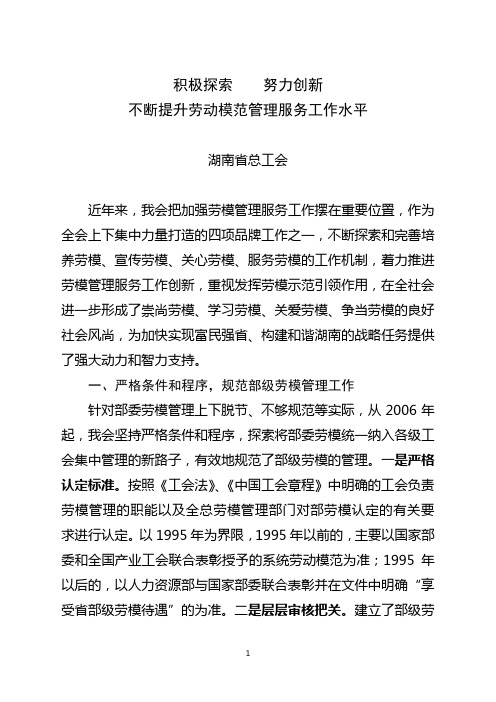 积极探索　　努力创新
不断提升劳动模范管理服务工作水平

湖南省总工会

近年来，我会把加强劳模管理服务工作摆在重要位置，作为全会上下集中力量打造的四项品牌工作之一，不断探索和完善培养劳模、宣传劳模、关心劳模、服务劳模的工作机制，着力推进劳模管理服务工作创新，重视发挥劳模示范引领作用，在全社会进一步形成了崇尚劳模、学习劳模、关爱劳模、争当劳模的良好社会风尚，为加快实现富民强省、构建和谐湖南的战略任务提供了强大动力和智力支持。

一、严格条件和程序，规范部级劳模管理工作

针对部委劳模管理上下脱节、不够规范等实际，从 2006 年起，我会坚持严格条件和程序，探索将部委劳模统一纳入各级工会集中管理的新路子，有效地规范了部级劳模的管理。一是严格认定标准。按照《工会法》、《中国工会章程》中明确的工会负责劳模管理的职能以及全总劳模管理部门对部劳模认定的有关要求进行认定。以 1995 年为界限，1995 年以前的，主要以国家部委和全国产业工会联合表彰授予的系统劳动模范为准；1995 年以后的，以人力资源部与国家部委联合表彰并在文件中明确“享受省部级劳模待遇”的为准。二是层层审核把关。建立了部级劳

1